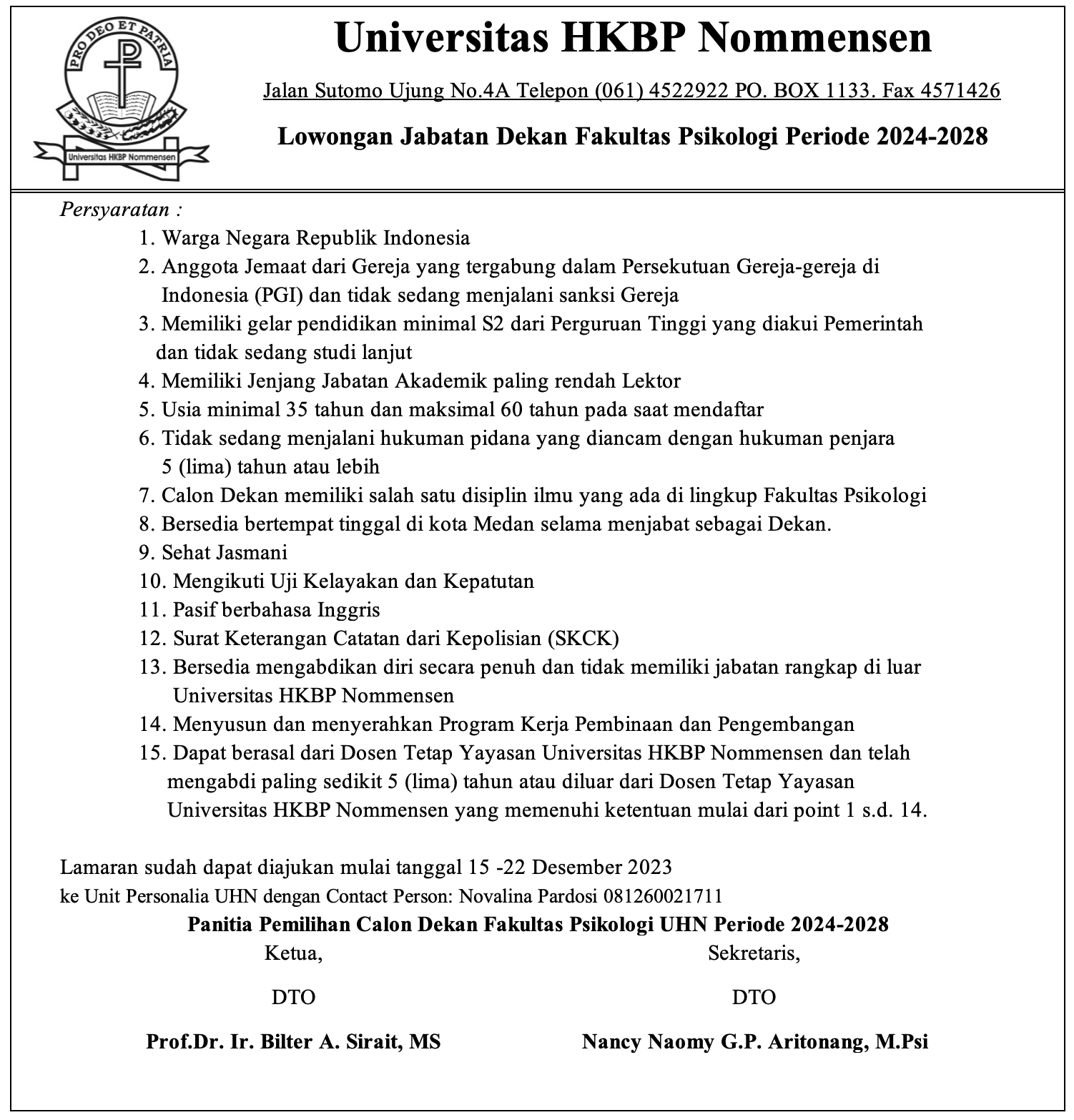 PRO DEO ET PATRIA

Universitas HKBP Nommensen

Universitas HKBP Nommensen

Jalan Sutomo Ujung No.4A Telepon (061) 4522922 PO. BOX 1133. Fax 4571426

Lowongan Jabatan Dekan Fakultas Psikologi Periode 2024-2028

Persyaratan :

1. Warga Negara Republik Indonesia
2. Anggota Jemaat dari Gereja yang tergabung dalam Persekutuan Gereja-gereja di Indonesia (PGI) dan tidak sedang menjalani sanksi Gereja
3. Memiliki gelar pendidikan minimal S2 dari Perguruan Tinggi yang diakui Pemerintah dan tidak sedang studi lanjut
4. Memiliki Jenjang Jabatan Akademik paling rendah Lektor
5. Usia minimal 35 tahun dan maksimal 60 tahun pada saat mendaftar
6. Tidak sedang menjalani hukuman pidana yang diancam dengan hukuman penjara 5 (lima) tahun atau lebih
7. Calon Dekan memiliki salah satu disiplin ilmu yang ada di lingkup Fakultas Psikologi
8. Bersedia bertempat tinggal di kota Medan selama menjabat sebagai Dekan.
9. Sehat Jasmani
10. Mengikuti Uji Kelayakan dan Kepatutan
11. Pasif berbahasa Inggris
12. Surat Keterangan Catatan dari Kepolisian (SKCK)
13. Bersedia mengabdikan diri secara penuh dan tidak memiliki jabatan rangkap di luar Universitas HKBP Nommensen
14. Menyusun dan menyerahkan Program Kerja Pembinaan dan Pengembangan
15. Dapat berasal dari Dosen Tetap Yayasan Universitas HKBP Nommensen dan telah mengabdi paling sedikit 5 (lima) tahun atau diluar dari Dosen Tetap Yayasan Universitas HKBP Nommensen yang memenuhi ketentuan mulai dari point 1 s.d. 14.

Lamaran sudah dapat diajukan mulai tanggal 15 -22 Desember 2023
ke Unit Personalia UHN dengan Contact Person: Novalina Pardosi 081260021711

Panitia Pemilihan Calon Dekan Fakultas Psikologi UHN Periode 2024-2028

Ketua,

DTO

Prof.Dr. Ir. Bilter A. Sirait, MS

Sekretaris,

DTO

Nancy Naomy G.P. Aritonang, M.Psi